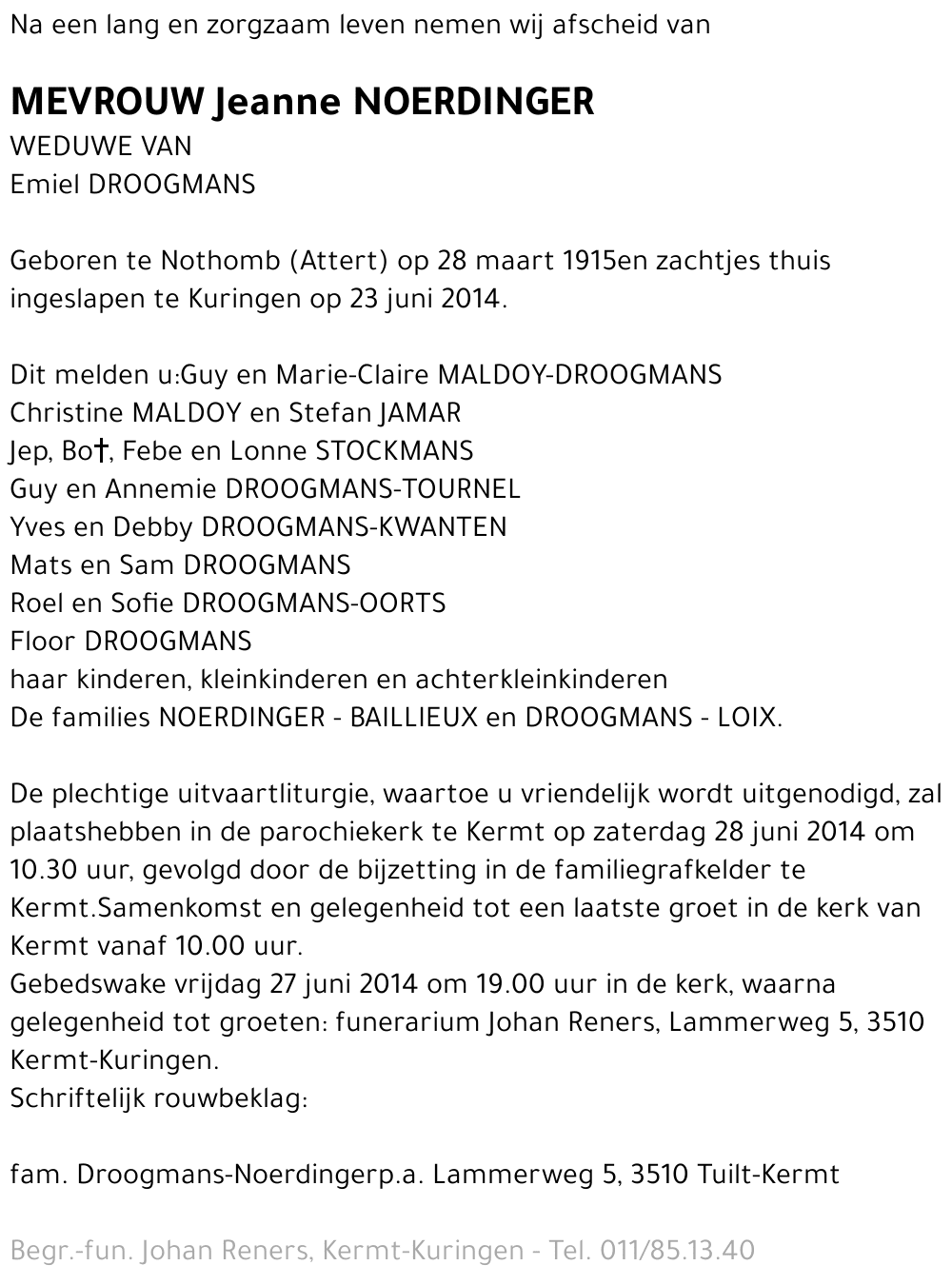 Na een lang en zorgzaam leven nemen wij afscheid van

MEVROUW Jeanne NOERDINGER
WEDUWE VAN
Emiel DROOGMANS

Geboren te Nothomb (Attert) op 28 maart 1915en zachtjes thuis ingeslapen te Kuringen op 23 juni 2014.

Dit melden u:Guy en Marie-Claire MALDOY-DROOGMANS
Christine MALDOY en Stefan JAMAR
Jep, Bo†, Febe en Lonne STOCKMANS
Guy en Annemie DROOGMANS-TOURNEL
Yves en Debby DROOGMANS-KWANTEN
Mats en Sam DROOGMANS
Roel en Sofie DROOGMANS-OORTS
Floor DROOGMANS
haar kinderen, kleinkinderen en achterkleinkinderen
De families NOERDINGER - BAILLIEUX en DROOGMANS - LOIX.

De plechtige uitvaartliturgie, waartoe u vriendelijk wordt uitgenodigd, zal plaatshebben in de parochiekerk te Kermt op zaterdag 28 juni 2014 om 10.30 uur, gevolgd door de bijzetting in de familiegrafkelder te Kermt.Samenkomst en gelegenheid tot een laatste groet in de kerk van Kermt vanaf 10.00 uur.
Gebedswake vrijdag 27 juni 2014 om 19.00 uur in de kerk, waarna gelegenheid tot groeten: funerarium Johan Reners, Lammerweg 5, 3510 Kermt-Kuringen.
Schriftelijk rouwbeklag:

fam. Droogmans-Noerdingerp.a. Lammerweg 5, 3510 Tuilt-Kermt

Begr.-fun. Johan Reners, Kermt-Kuringen - Tel. 011/85.13.40